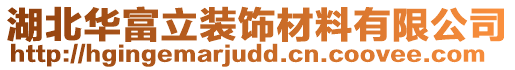 湖北华富立装饰材料有限公司
http://hgingemarjudd.cn.coovee.com